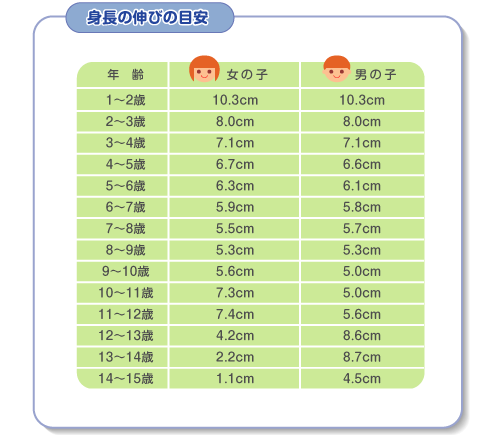 身長の伸びの目安

| 年　齢 | 女の子 | 男の子 |
|---|---|---|
| 1～2歳 | 10.3cm | 10.3cm |
| 2～3歳 | 8.0cm | 8.0cm |
| 3～4歳 | 7.1cm | 7.1cm |
| 4～5歳 | 6.7cm | 6.6cm |
| 5～6歳 | 6.3cm | 6.1cm |
| 6～7歳 | 5.9cm | 5.8cm |
| 7～8歳 | 5.5cm | 5.7cm |
| 8～9歳 | 5.3cm | 5.3cm |
| 9～10歳 | 5.6cm | 5.0cm |
| 10～11歳 | 7.3cm | 5.0cm |
| 11～12歳 | 7.4cm | 5.6cm |
| 12～13歳 | 4.2cm | 8.6cm |
| 13～14歳 | 2.2cm | 8.7cm |
| 14～15歳 | 1.1cm | 4.5cm |